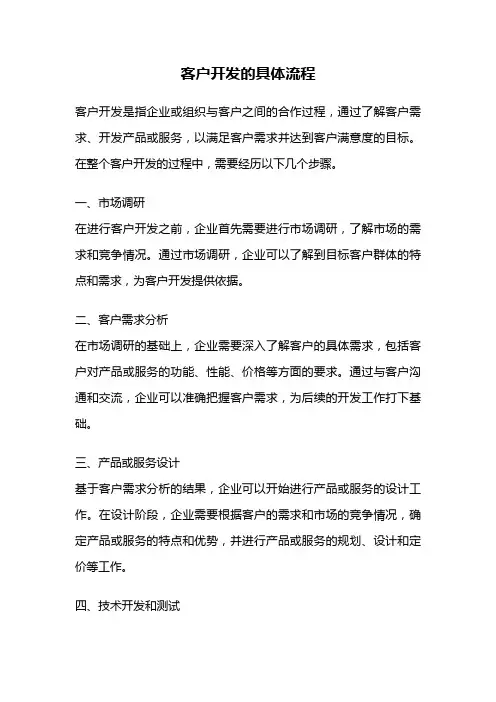 客户开发的具体流程

客户开发是指企业或组织与客户之间的合作过程，通过了解客户需求、开发产品或服务，以满足客户需求并达到客户满意度的目标。在整个客户开发的过程中，需要经历以下几个步骤。

一、市场调研
在进行客户开发之前，企业首先需要进行市场调研，了解市场的需求和竞争情况。通过市场调研，企业可以了解到目标客户群体的特点和需求，为客户开发提供依据。

二、客户需求分析
在市场调研的基础上，企业需要深入了解客户的具体需求，包括客户对产品或服务的功能、性能、价格等方面的要求。通过与客户沟通和交流，企业可以准确把握客户需求，为后续的开发工作打下基础。

三、产品或服务设计
基于客户需求分析的结果，企业可以开始进行产品或服务的设计工作。在设计阶段，企业需要根据客户的需求和市场的竞争情况，确定产品或服务的特点和优势，并进行产品或服务的规划、设计和定价等工作。

四、技术开发和测试